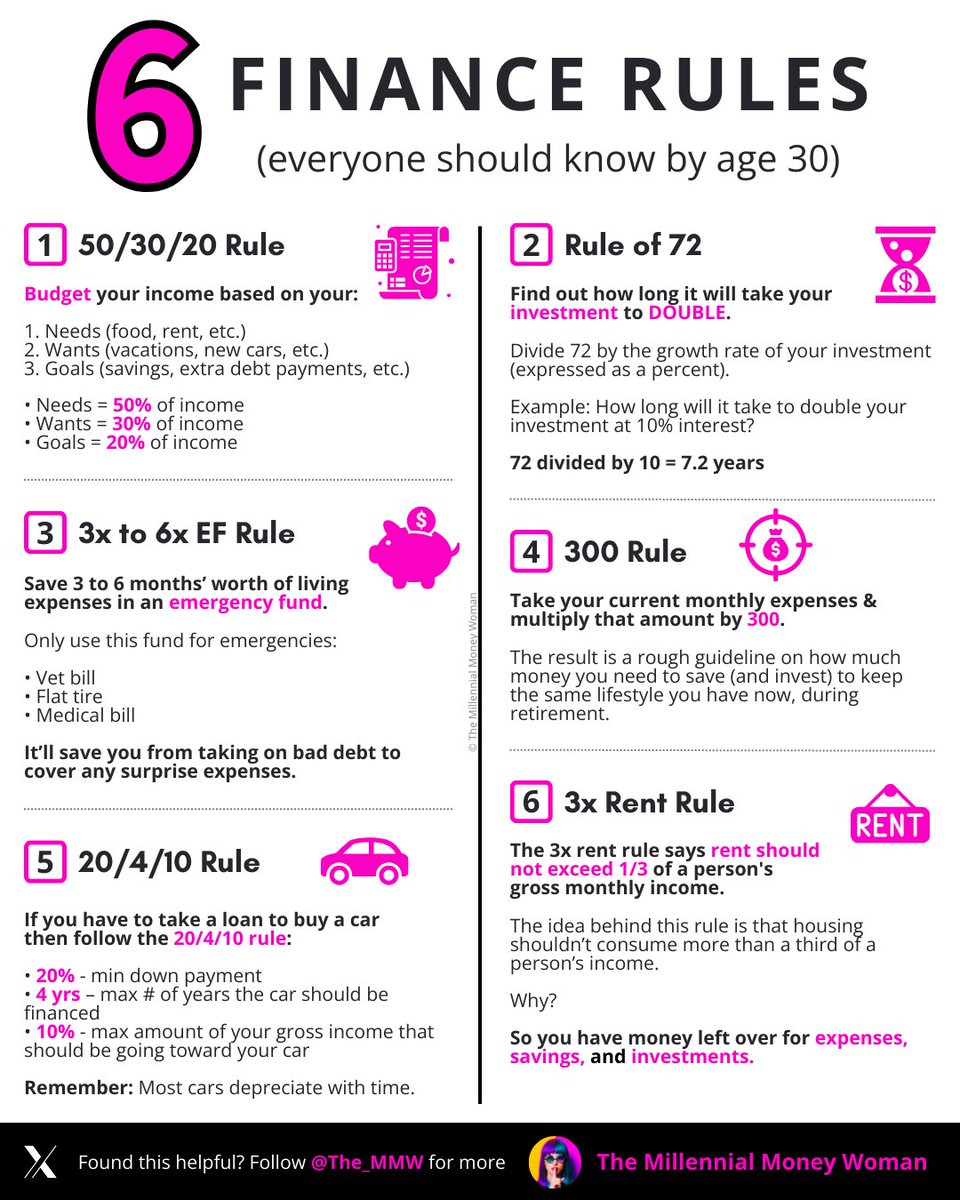 6 FINANCE RULES
(everyone should know by age 30)

1 50/30/20 Rule

Budget your income based on your:

1. Needs (food, rent, etc.)
2. Wants (vacations, new cars, etc.)
3. Goals (savings, extra debt payments, etc.)

• Needs = 50% of income
• Wants = 30% of income
• Goals = 20% of income

3 3x to 6x EF Rule

Save 3 to 6 months' worth of living expenses in an emergency fund.

Only use this fund for emergencies:

• Vet bill
• Flat tire
• Medical bill

It'll save you from taking on bad debt to cover any surprise expenses.

5 20/4/10 Rule

If you have to take a loan to buy a car then follow the 20/4/10 rule:

• 20% - min down payment
• 4 yrs – max # of years the car should be financed
• 10% - max amount of your gross income that should be going toward your car

Remember: Most cars depreciate with time.

© The Millennial Money Woman

2 Rule of 72

Find out how long it will take your investment to DOUBLE.

Divide 72 by the growth rate of your investment (expressed as a percent).

Example: How long will it take to double your investment at 10% interest?

72 divided by 10 = 7.2 years

4 300 Rule

Take your current monthly expenses & multiply that amount by 300.

The result is a rough guideline on how much money you need to save (and invest) to keep the same lifestyle you have now, during retirement.

6 3x Rent Rule

RENT

The 3x rent rule says rent should not exceed 1/3 of a person's gross monthly income.

The idea behind this rule is that housing shouldn't consume more than a third of a person's income.

Why?

So you have money left over for expenses, savings, and investments.

Found this helpful? Follow @The_MMW for more

The Millennial Money Woman